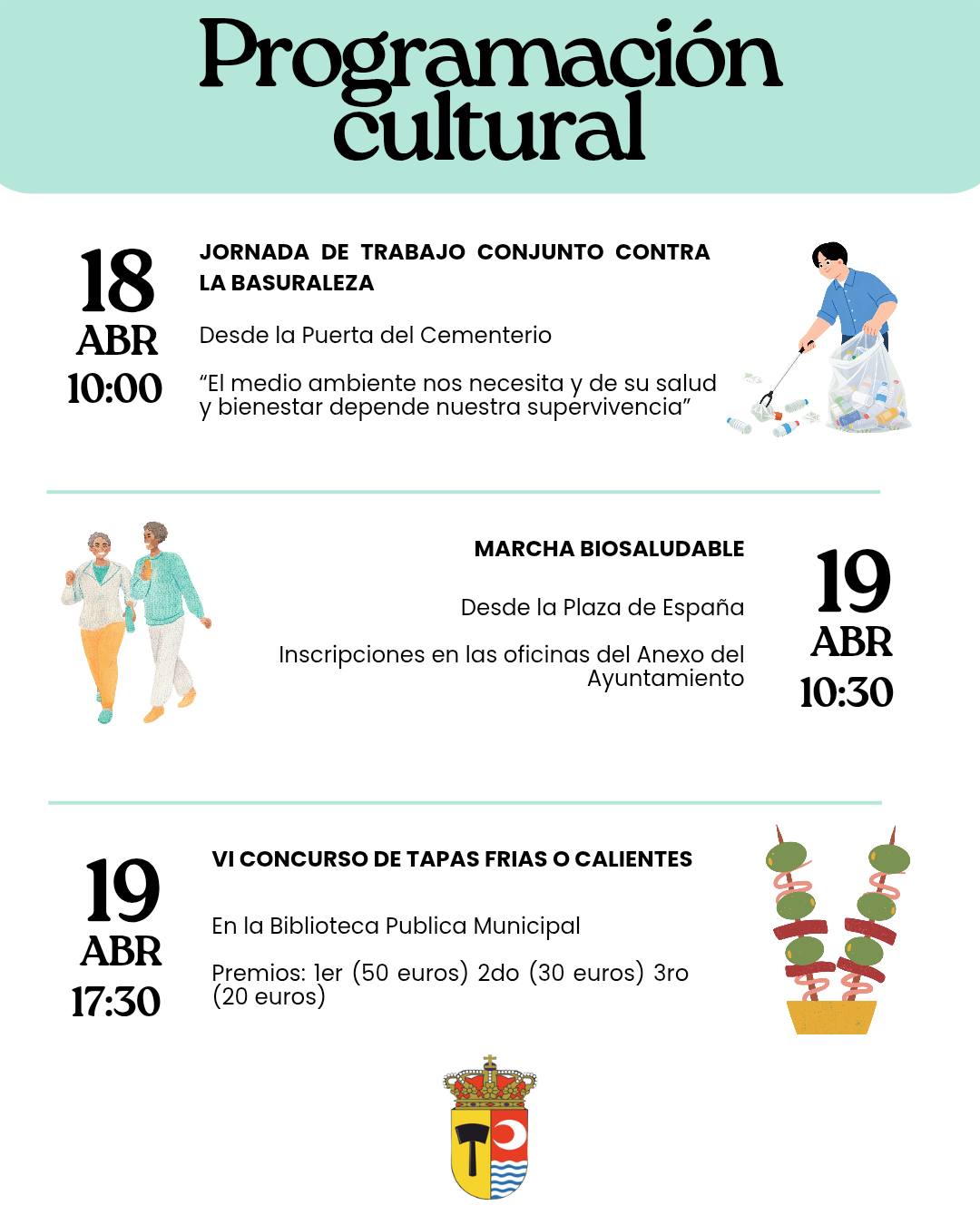 Programación cultural

18
ABR
10:00

JORNADA DE TRABAJO CONJUNTO CONTRA LA BASURALEZA

Desde la Puerta del Cementerio

"El medio ambiente nos necesita y de su salud y bienestar depende nuestra supervivencia"

MARCHA BIOSALUDABLE

Desde la Plaza de España

Inscripciones en las oficinas del Anexo del Ayuntamiento

19
ABR
10:30

19
ABR
17:30

VI CONCURSO DE TAPAS FRIAS O CALIENTES

En la Biblioteca Publica Municipal

Premios: 1er (50 euros) 2do (30 euros) 3ro (20 euros)